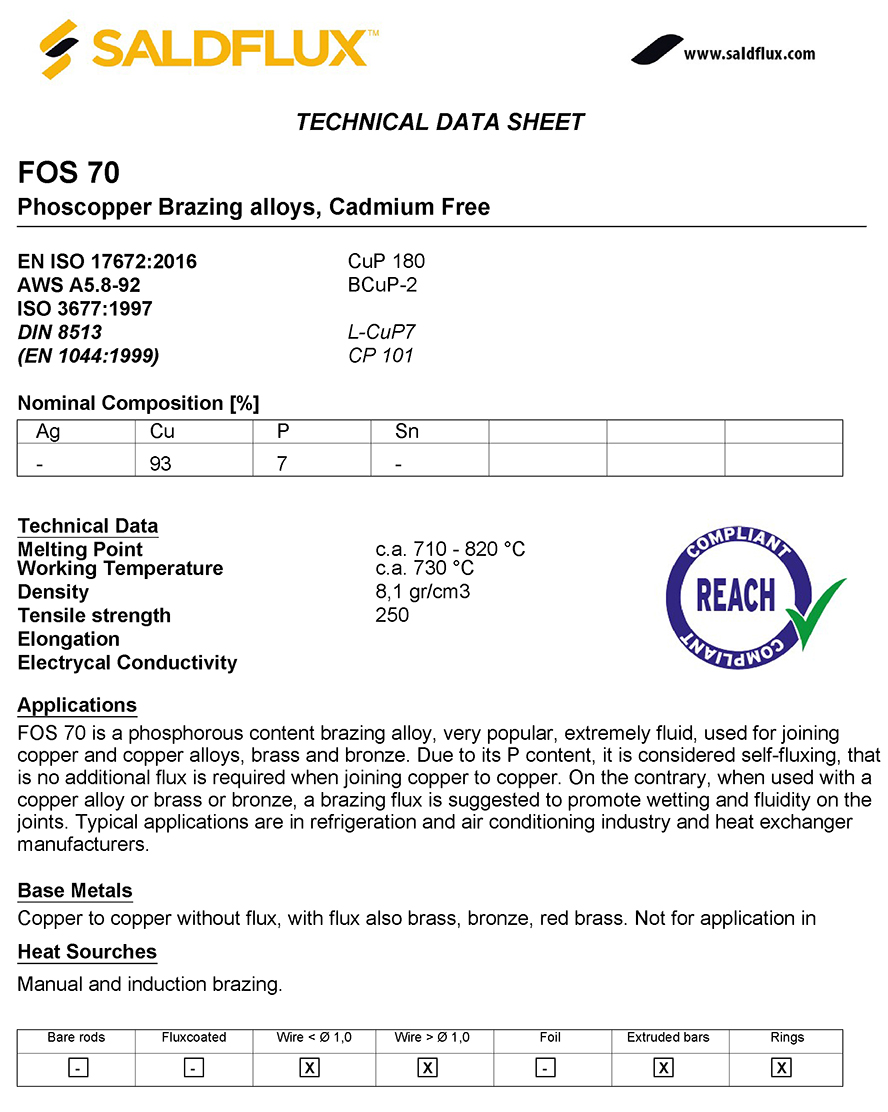 SALDFLUX™

www.saldflux.com

TECHNICAL DATA SHEET

FOS 70
Phoscopper Brazing alloys, Cadmium Free

EN ISO 17672:2016 CuP 180
AWS A5.8-92 BCuP-2
ISO 3677:1997
DIN 8513 L-CuP7
(EN 1044:1999) CP 101

Nominal Composition [%]

| Ag | Cu | P | Sn | | | |
|---|---|---|---|---|---|---|
| - | 93 | 7 | - | | | |

Technical Data
Melting Point c.a. 710 - 820 °C
Working Temperature c.a. 730 °C
Density 8,1 gr/cm3
Tensile strength 250
Elongation
Electrycal Conductivity

COMPLIANT REACH COMPLIANT

Applications
FOS 70 is a phosphorous content brazing alloy, very popular, extremely fluid, used for joining copper and copper alloys, brass and bronze. Due to its P content, it is considered self-fluxing, that is no additional flux is required when joining copper to copper. On the contrary, when used with a copper alloy or brass or bronze, a brazing flux is suggested to promote wetting and fluidity on the joints. Typical applications are in refrigeration and air conditioning industry and heat exchanger manufacturers.

Base Metals
Copper to copper without flux, with flux also brass, bronze, red brass. Not for application in

Heat Sourches
Manual and induction brazing.

| Bare rods | Fluxcoated | Wire < Ø 1,0 | Wire > Ø 1,0 | Foil | Extruded bars | Rings |
|---|---|---|---|---|---|---|
| - | - | X | X | - | X | X |